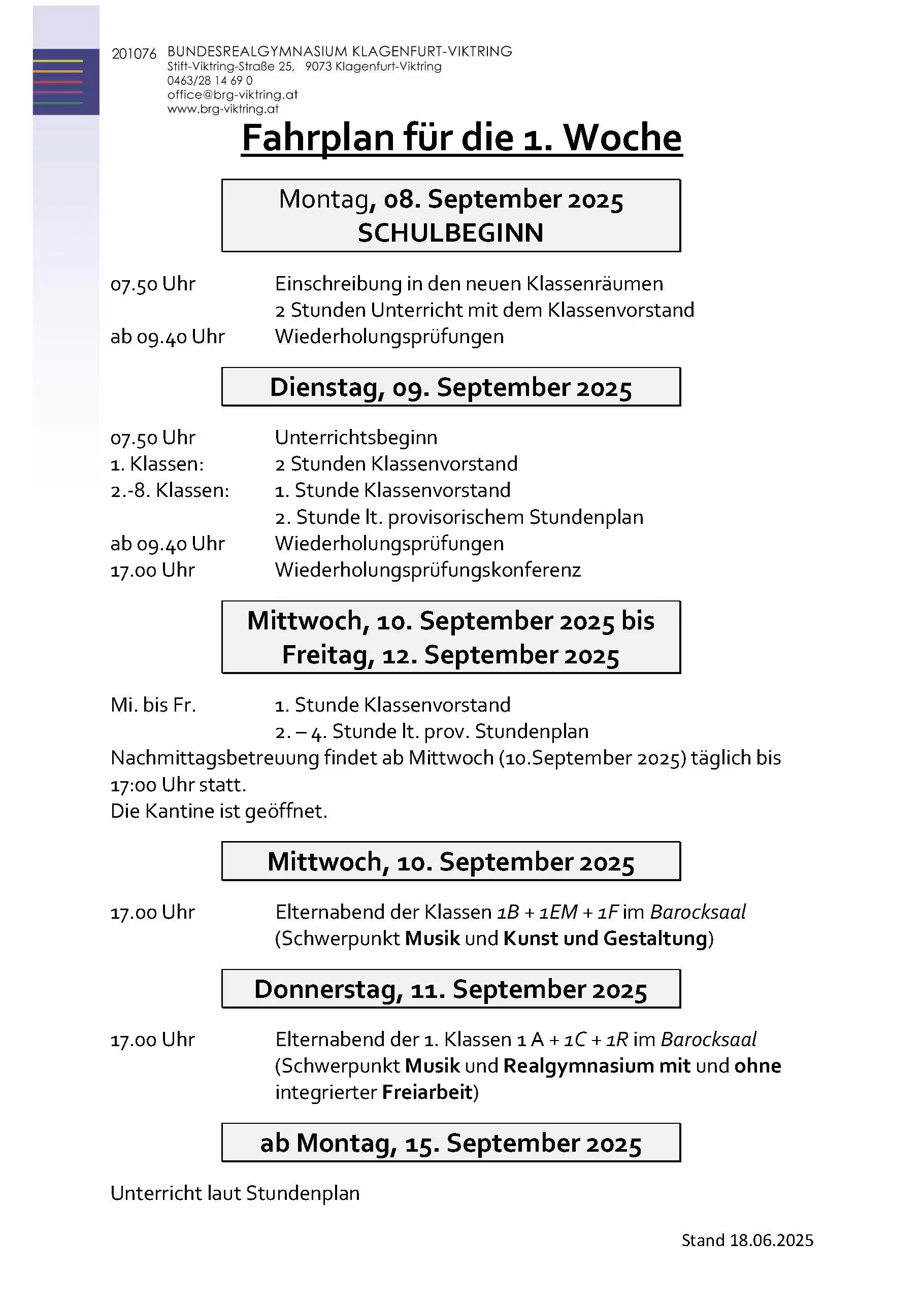 201076 BUNDESREALGYMNASIUM KLAGENFURT-VIKTRING
Stift-Viktring-Straße 25, 9073 Klagenfurt-Viktring
0463/28 14 69 0
office@brg-viktring.at
www.brg-viktring.at

Fahrplan für die 1. Woche

Montag, 08. September 2025
SCHULBEGINN

07.50 Uhr Einschreibung in den neuen Klassenräumen
2 Stunden Unterricht mit dem Klassenvorstand
ab 09.40 Uhr Wiederholungsprüfungen

Dienstag, 09. September 2025

07.50 Uhr Unterrichtsbeginn
1. Klassen: 2 Stunden Klassenvorstand
2.-8. Klassen: 1. Stunde Klassenvorstand
2. Stunde lt. provisorischem Stundenplan
ab 09.40 Uhr Wiederholungsprüfungen
17.00 Uhr Wiederholungsprüfungskonferenz

Mittwoch, 10. September 2025 bis
Freitag, 12. September 2025

Mi. bis Fr. 1. Stunde Klassenvorstand
2. – 4. Stunde lt. prov. Stundenplan
Nachmittagsbetreuung findet ab Mittwoch (10.September 2025) täglich bis 17:00 Uhr statt.
Die Kantine ist geöffnet.

Mittwoch, 10. September 2025

17.00 Uhr Elternabend der Klassen 1B + 1EM + 1F im Barocksaal
(Schwerpunkt Musik und Kunst und Gestaltung)

Donnerstag, 11. September 2025

17.00 Uhr Elternabend der 1. Klassen 1 A + 1C + 1R im Barocksaal
(Schwerpunkt Musik und Realgymnasium mit und ohne integrierter Freiarbeit)

ab Montag, 15. September 2025

Unterricht laut Stundenplan

Stand 18.06.2025